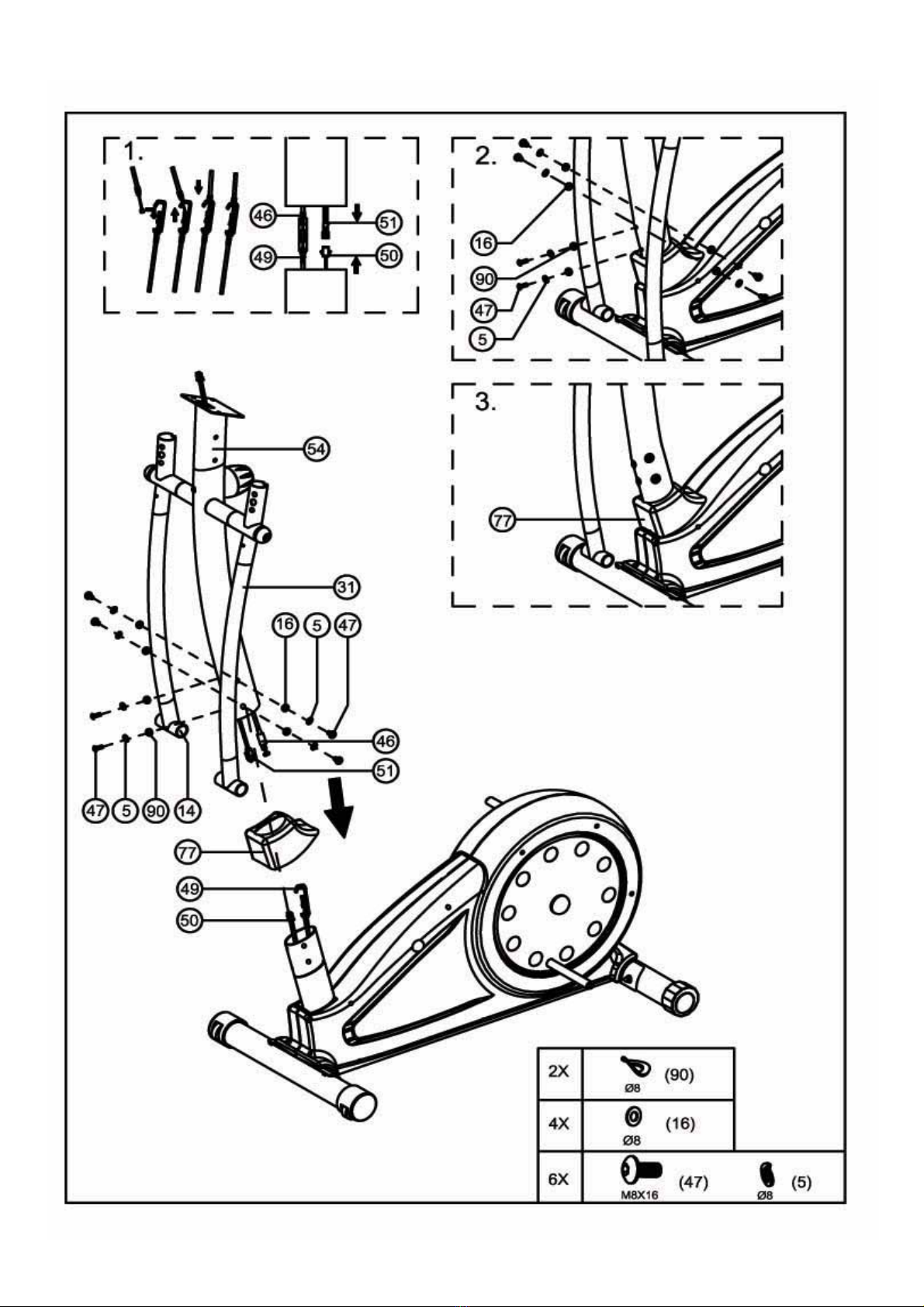 1.

46
51
49
50

2.

16
90
47
5

3.

77

54
31
16 5 47
46
51
47 5 90 14
77
49
50

| 2X | Ø8 (90) | |
|---|---|---|
| 4X | Ø8 (16) | |
| 6X | M8X16 (47) | Ø8 (5) |